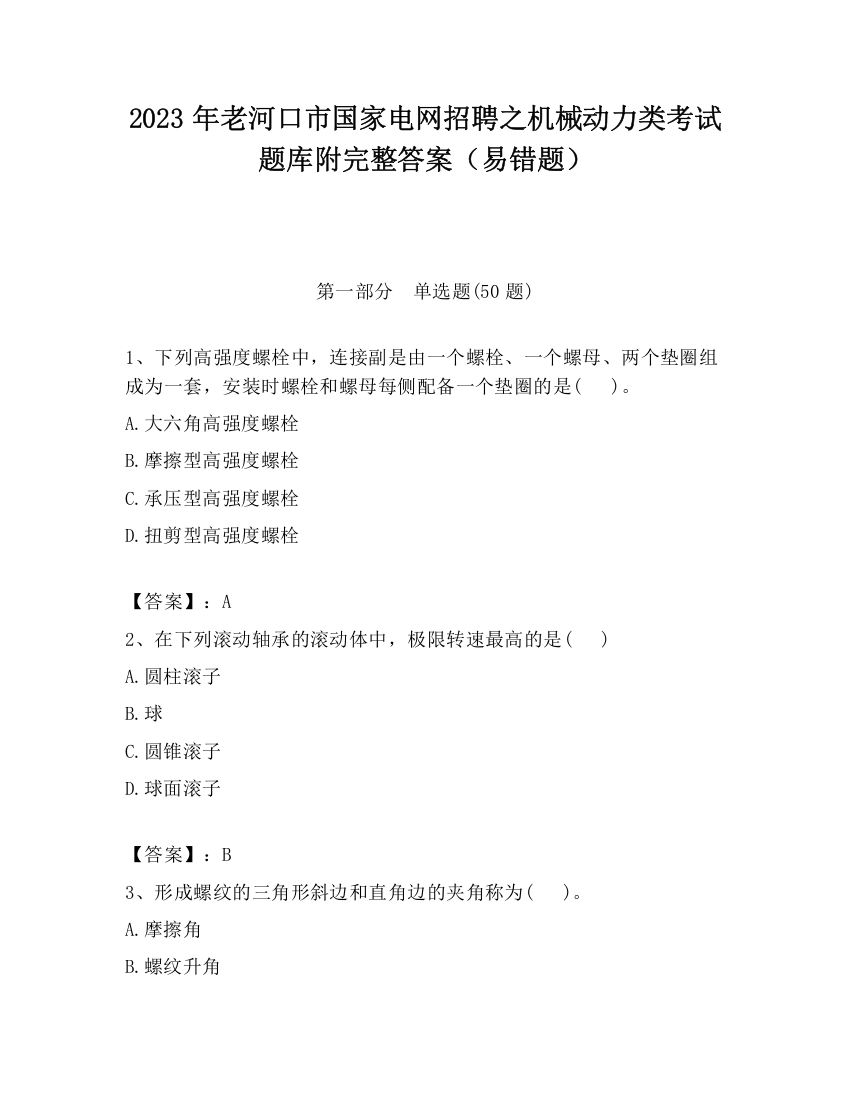 2023 年老河口市国家电网招聘之机械动力类考试题库附完整答案（易错题）

第一部分　单选题(50 题)

1、下列高强度螺栓中，连接副是由一个螺栓、一个螺母、两个垫圈组成为一套，安装时螺栓和螺母每侧配备一个垫圈的是(　　)。

A.大六角高强度螺栓

B.摩擦型高强度螺栓

C.承压型高强度螺栓

D.扭剪型高强度螺栓

【答案】：A

2、在下列滚动轴承的滚动体中，极限转速最高的是(　　)

A.圆柱滚子

B.球

C.圆锥滚子

D.球面滚子

【答案】：B

3、形成螺纹的三角形斜边和直角边的夹角称为(　　)。

A.摩擦角

B.螺纹升角